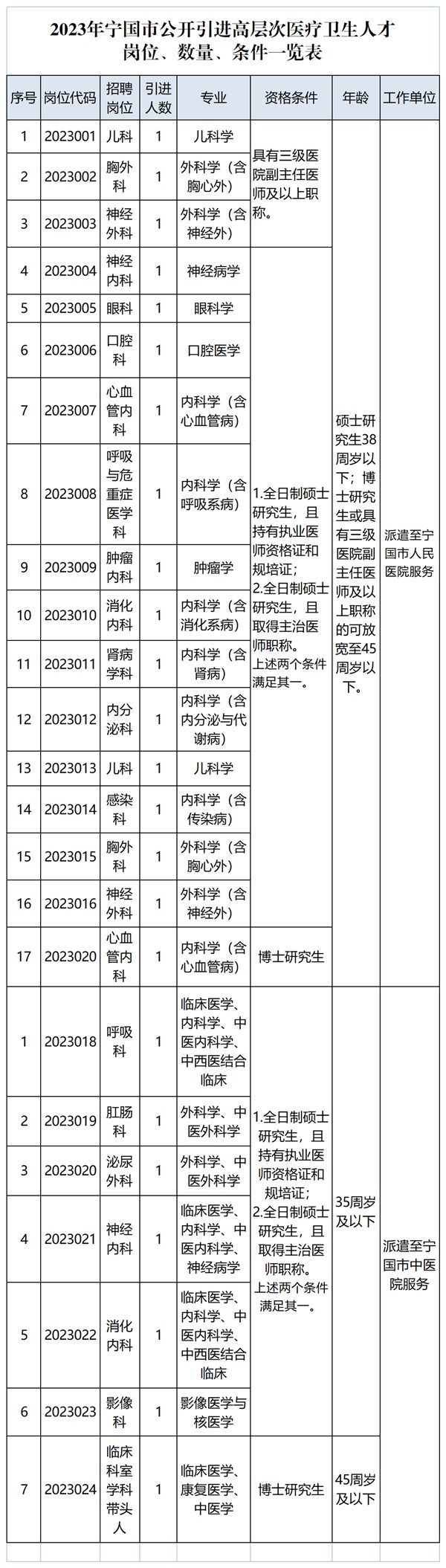 2023年宁国市公开引进高层次医疗卫生人才岗位、数量、条件一览表

| 序号 | 岗位代码 | 招聘岗位 | 引进人数 | 专业 | 资格条件 | 年龄 | 工作单位 |
|---|---|---|---|---|---|---|---|
| 1 | 2023001 | 儿科 | 1 | 儿科学 | 具有三级医院副主任医师及以上职称。 | 硕士研究生38周岁以下；博士研究生或具有三级医院副主任医师及以上职称的可放宽至45周岁以下。 | 派遣至宁国市人民医院服务 |
| 2 | 2023002 | 胸外科 | 1 | 外科学（含胸心外） | | | |
| 3 | 2023003 | 神经外科 | 1 | 外科学（含神经外） | | | |
| 4 | 2023004 | 神经内科 | 1 | 神经病学 | 1.全日制硕士研究生，且持有执业医师资格证和规培证；2.全日制硕士研究生，且取得主治医师职称。上述两个条件满足其一。 | | |
| 5 | 2023005 | 眼科 | 1 | 眼科学 | | | |
| 6 | 2023006 | 口腔科 | 1 | 口腔医学 | | | |
| 7 | 2023007 | 心血管内科 | 1 | 内科学（含心血管病） | | | |
| 8 | 2023008 | 呼吸与危重症医学科 | 1 | 内科学（含呼吸系病） | | | |
| 9 | 2023009 | 肿瘤内科 | 1 | 肿瘤学 | | | |
| 10 | 2023010 | 消化内科 | 1 | 内科学（含消化系病） | | | |
| 11 | 2023011 | 肾病学科 | 1 | 内科学（含肾病） | | | |
| 12 | 2023012 | 内分泌科 | 1 | 内科学（含内分泌与代谢病） | | | |
| 13 | 2023013 | 儿科 | 1 | 儿科学 | | | |
| 14 | 2023014 | 感染科 | 1 | 内科学（含传染病） | | | |
| 15 | 2023015 | 胸外科 | 1 | 外科学（含胸心外） | | | |
| 16 | 2023016 | 神经外科 | 1 | 外科学（含神经外） | | | |
| 17 | 2023020 | 心血管内科 | 1 | 内科学（含心血管病） | 博士研究生 | | |
| 1 | 2023018 | 呼吸科 | 1 | 临床医学、内科学、中医内科学、中西医结合临床 | 1.全日制硕士研究生，且持有执业医师资格证和规培证；2.全日制硕士研究生，且取得主治医师职称。上述两个条件满足其一。 | 35周岁及以下 | 派遣至宁国市中医院服务 |
| 2 | 2023019 | 肛肠科 | 1 | 外科学、中医外科学 | | | |
| 3 | 2023020 | 泌尿外科 | 1 | 外科学、中医外科学 | | | |
| 4 | 2023021 | 神经内科 | 1 | 临床医学、内科学、中医内科学、神经病学 | | | |
| 5 | 2023022 | 消化内科 | 1 | 临床医学、内科学、中医内科学、中西医结合临床 | | | |
| 6 | 2023023 | 影像科 | 1 | 影像医学与核医学 | | | |
| 7 | 2023024 | 临床科室学科带头人 | 1 | 临床医学、康复医学、中医学 | 博士研究生 | 45周岁及以下 | |